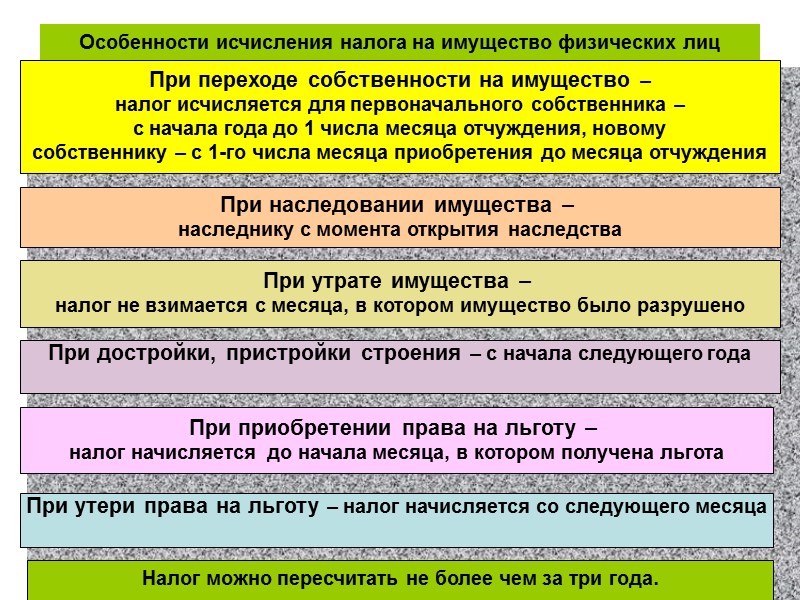 Особенности исчисления налога на имущество физических лиц

При переходе собственности на имущество – налог исчисляется для первоначального собственника – с начала года до 1 числа месяца отчуждения, новому собственнику – с 1-го числа месяца приобретения до месяца отчуждения

При наследовании имущества – наследнику с момента открытия наследства

При утрате имущества – налог не взимается с месяца, в котором имущество было разрушено

При достройки, пристройки строения – с начала следующего года

При приобретении права на льготу – налог начисляется до начала месяца, в котором получена льгота

При утери права на льготу – налог начисляется со следующего месяца

Налог можно пересчитать не более чем за три года.